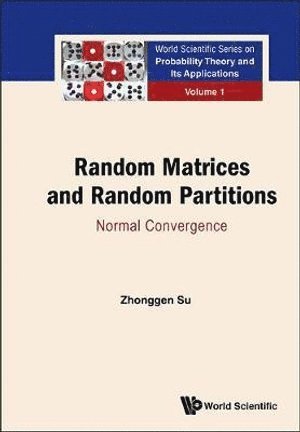 World Scientific Series on
Probability Theory and
Its Applications

Volume 1

Random Matrices
and Random Partitions

Normal Convergence

Zhonggen Su

World Scientific